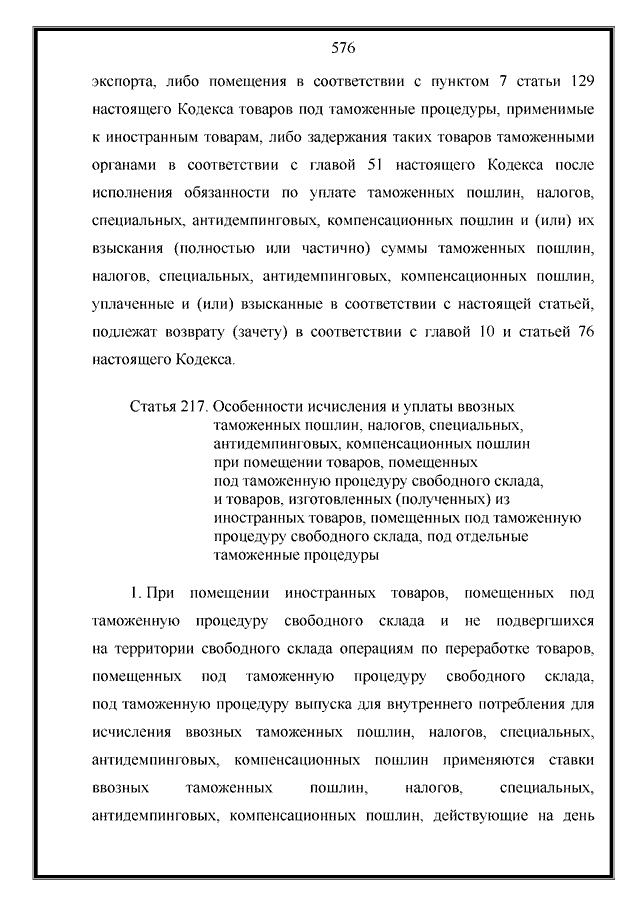 576

экспорта, либо помещения в соответствии с пунктом 7 статьи 129 настоящего Кодекса товаров под таможенные процедуры, применимые к иностранным товарам, либо задержания таких товаров таможенными органами в соответствии с главой 51 настоящего Кодекса после исполнения обязанности по уплате таможенных пошлин, налогов, специальных, антидемпинговых, компенсационных пошлин и (или) их взыскания (полностью или частично) суммы таможенных пошлин, налогов, специальных, антидемпинговых, компенсационных пошлин, уплаченные и (или) взысканные в соответствии с настоящей статьей, подлежат возврату (зачету) в соответствии с главой 10 и статьей 76 настоящего Кодекса.

Статья 217. Особенности исчисления и уплаты ввозных таможенных пошлин, налогов, специальных, антидемпинговых, компенсационных пошлин при помещении товаров, помещенных под таможенную процедуру свободного склада, и товаров, изготовленных (полученных) из иностранных товаров, помещенных под таможенную процедуру свободного склада, под отдельные таможенные процедуры

1. При помещении иностранных товаров, помещенных под таможенную процедуру свободного склада и не подвергшихся на территории свободного склада операциям по переработке товаров, помещенных под таможенную процедуру свободного склада, под таможенную процедуру выпуска для внутреннего потребления для исчисления ввозных таможенных пошлин, налогов, специальных, антидемпинговых, компенсационных пошлин применяются ставки ввозных таможенных пошлин, налогов, специальных, антидемпинговых, компенсационных пошлин, действующие на день